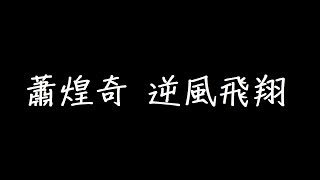 蕭煌奇 逆風飛翔